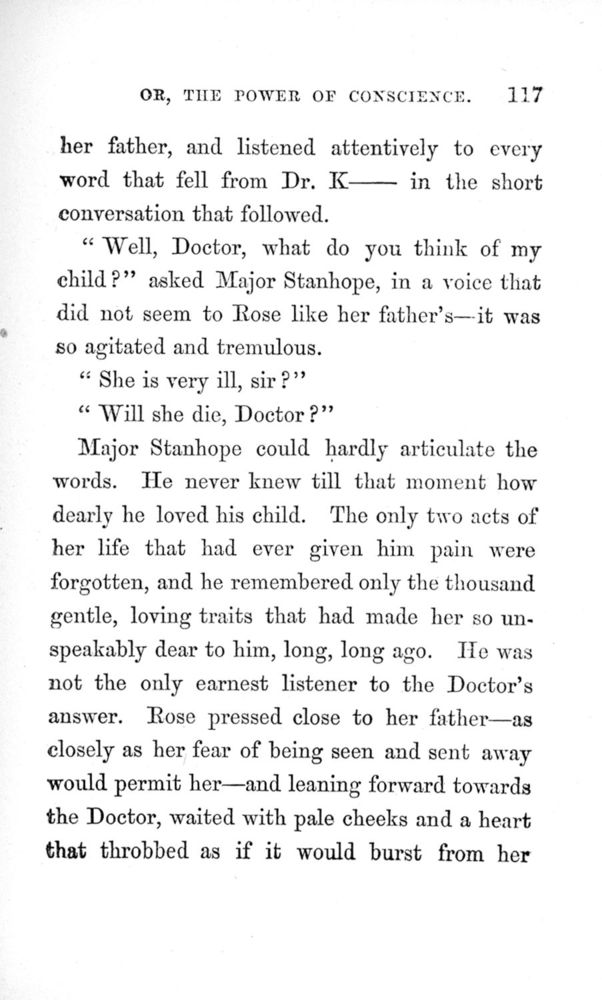 OR, THE POWER OF CONSCIENCE. 117

her father, and listened attentively to every word that fell from Dr. K—— in the short conversation that followed.

"Well, Doctor, what do you think of my child?" asked Major Stanhope, in a voice that did not seem to Rose like her father's—it was so agitated and tremulous.

"She is very ill, sir?"

"Will she die, Doctor?"

Major Stanhope could hardly articulate the words. He never knew till that moment how dearly he loved his child. The only two acts of her life that had ever given him pain were forgotten, and he remembered only the thousand gentle, loving traits that had made her so unspeakably dear to him, long, long ago. He was not the only earnest listener to the Doctor's answer. Rose pressed close to her father—as closely as her fear of being seen and sent away would permit her—and leaning forward towards the Doctor, waited with pale cheeks and a heart that throbbed as if it would burst from her